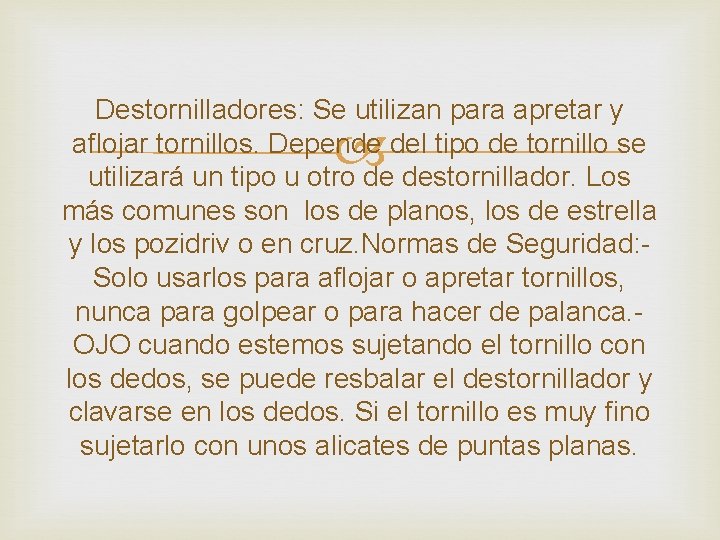 Destornilladores: Se utilizan para apretar y aflojar tornillos. Depende del tipo de tornillo se utilizará un tipo u otro de destornillador. Los más comunes son los de planos, los de estrella y los pozidriv o en cruz.Normas de Seguridad:- Solo usarlos para aflojar o apretar tornillos, nunca para golpear o para hacer de palanca.- OJO cuando estemos sujetando el tornillo con los dedos, se puede resbalar el destornillador y clavarse en los dedos. Si el tornillo es muy fino sujetarlo con unos alicates de puntas planas.